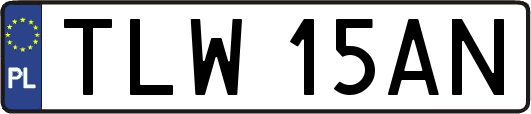 PL
TLW 15AN